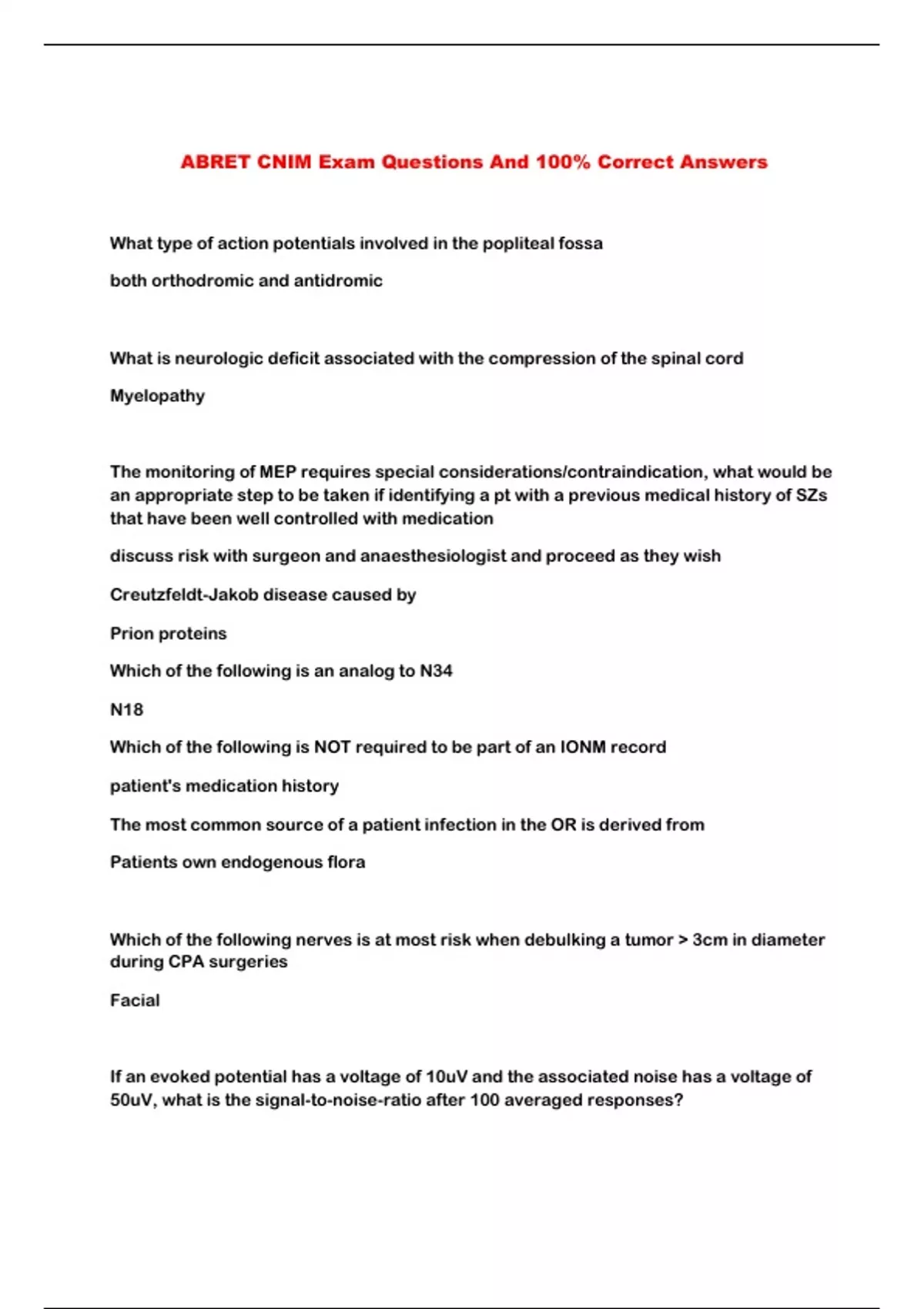 ABRET CNIM Exam Questions And 100% Correct Answers

What type of action potentials involved in the popliteal fossa

both orthodromic and antidromic

What is neurologic deficit associated with the compression of the spinal cord

Myelopathy

The monitoring of MEP requires special considerations/contraindication, what would be an appropriate step to be taken if identifying a pt with a previous medical history of SZs that have been well controlled with medication

discuss risk with surgeon and anaesthesiologist and proceed as they wish

Creutzfeldt-Jakob disease caused by

Prion proteins

Which of the following is an analog to N34

N18

Which of the following is NOT required to be part of an IONM record

patient's medication history

The most common source of a patient infection in the OR is derived from

Patients own endogenous flora

Which of the following nerves is at most risk when debulking a tumor > 3cm in diameter during CPA surgeries

Facial

If an evoked potential has a voltage of 10uV and the associated noise has a voltage of 50uV, what is the signal-to-noise-ratio after 100 averaged responses?